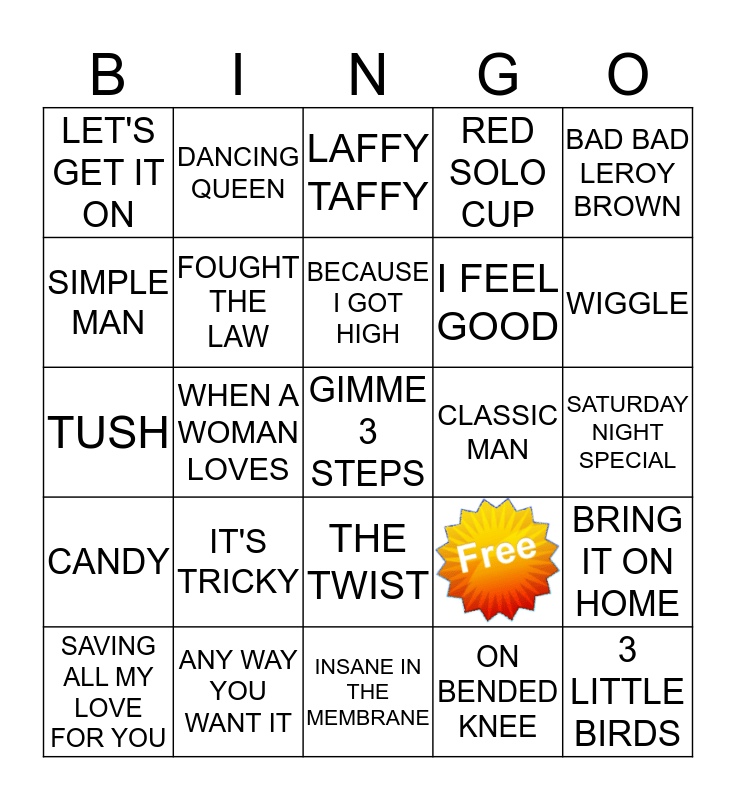 | B | I | N | G | O |
|---|---|---|---|---|
| LET'S GET IT ON | DANCING QUEEN | LAFFY TAFFY | RED SOLO CUP | BAD BAD LEROY BROWN |
| SIMPLE MAN | FOUGHT THE LAW | BECAUSE I GOT HIGH | I FEEL GOOD | WIGGLE |
| TUSH | WHEN A WOMAN LOVES | GIMME 3 STEPS | CLASSIC MAN | SATURDAY NIGHT SPECIAL |
| CANDY | IT'S TRICKY | THE TWIST | Free | BRING IT ON HOME |
| SAVING ALL MY LOVE FOR YOU | ANY WAY YOU WANT IT | INSANE IN THE MEMBRANE | ON BENDED KNEE | 3 LITTLE BIRDS |